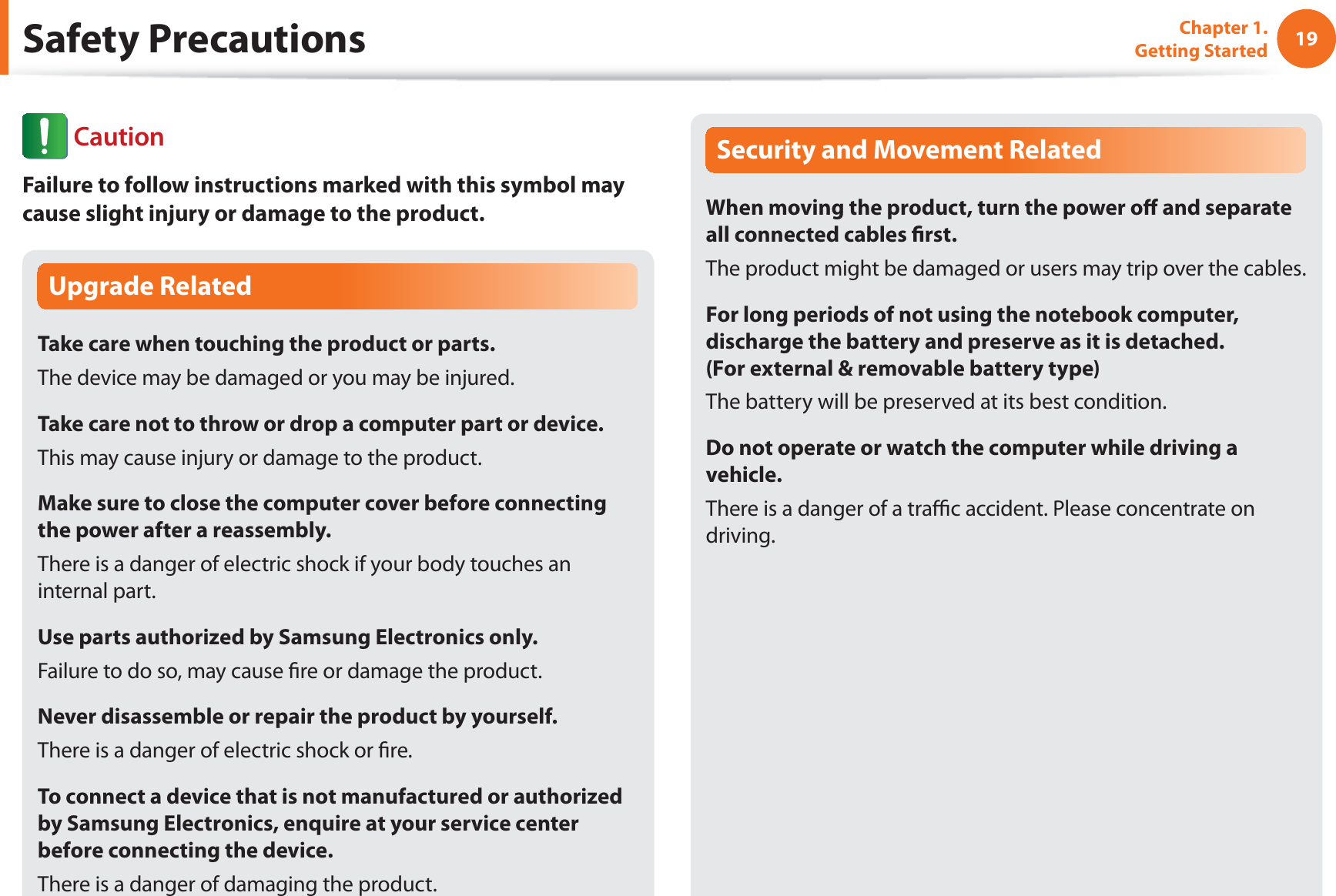 Safety Precautions

Chapter 1.
Getting Started

19

Caution

Failure to follow instructions marked with this symbol may cause slight injury or damage to the product.

Upgrade Related

Take care when touching the product or parts.

The device may be damaged or you may be injured.

Take care not to throw or drop a computer part or device.

This may cause injury or damage to the product.

Make sure to close the computer cover before connecting the power after a reassembly.

There is a danger of electric shock if your body touches an internal part.

Use parts authorized by Samsung Electronics only.

Failure to do so, may cause fire or damage the product.

Never disassemble or repair the product by yourself.

There is a danger of electric shock or fire.

To connect a device that is not manufactured or authorized by Samsung Electronics, enquire at your service center before connecting the device.

There is a danger of damaging the product.

Security and Movement Related

When moving the product, turn the power off and separate all connected cables first.

The product might be damaged or users may trip over the cables.

For long periods of not using the notebook computer, discharge the battery and preserve as it is detached.
(For external & removable battery type)

The battery will be preserved at its best condition.

Do not operate or watch the computer while driving a vehicle.

There is a danger of a traffic accident. Please concentrate on driving.